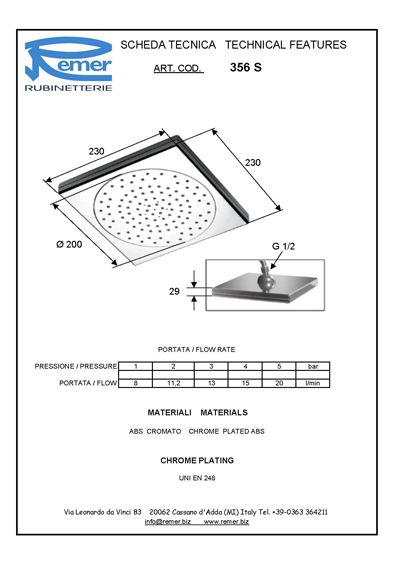 Remer
RUBINETTERIE

SCHEDA TECNICA TECHNICAL FEATURES

ART. COD. 356 S

230

230

Ø 200

G 1/2

29

PORTATA / FLOW RATE

| PRESSIONE / PRESSURE | 1 | 2 | 3 | 4 | 5 | bar |
|---|---|---|---|---|---|---|
| PORTATA / FLOW | 8 | 11,2 | 13 | 15 | 20 | l/min |

MATERIALI MATERIALS

ABS CROMATO CHROME PLATED ABS

CHROME PLATING

UNI EN 248

Via Leonardo da Vinci 83 20062 Cassano d'Adda (MI) Italy Tel. +39-0363 364211
info@remer.biz www.remer.biz